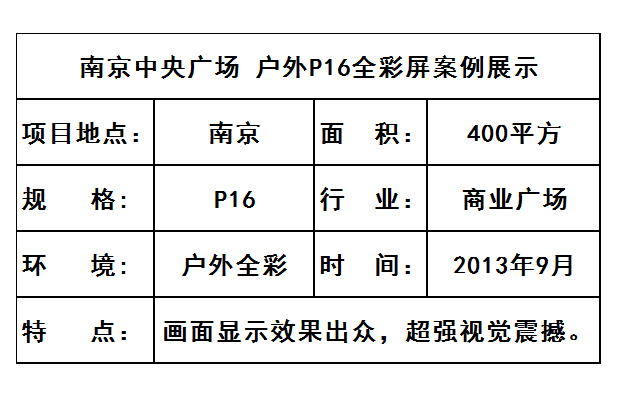 | 南京中央广场 户外P16全彩屏案例展示 | | | |
|---|---|---|---|
| 项目地点： | 南京 | 面 积： | 400平方 |
| 规 格： | P16 | 行 业： | 商业广场 |
| 环 境： | 户外全彩 | 时 间： | 2013年9月 |
| 特 点： | 画面显示效果出众，超强视觉震撼。 | | |